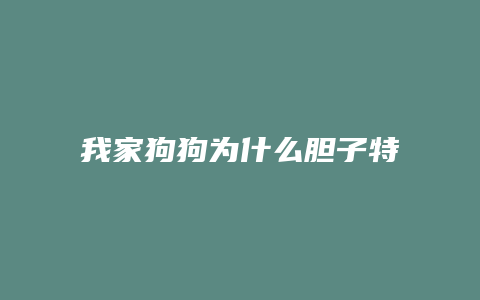 我家狗狗为什么胆子特